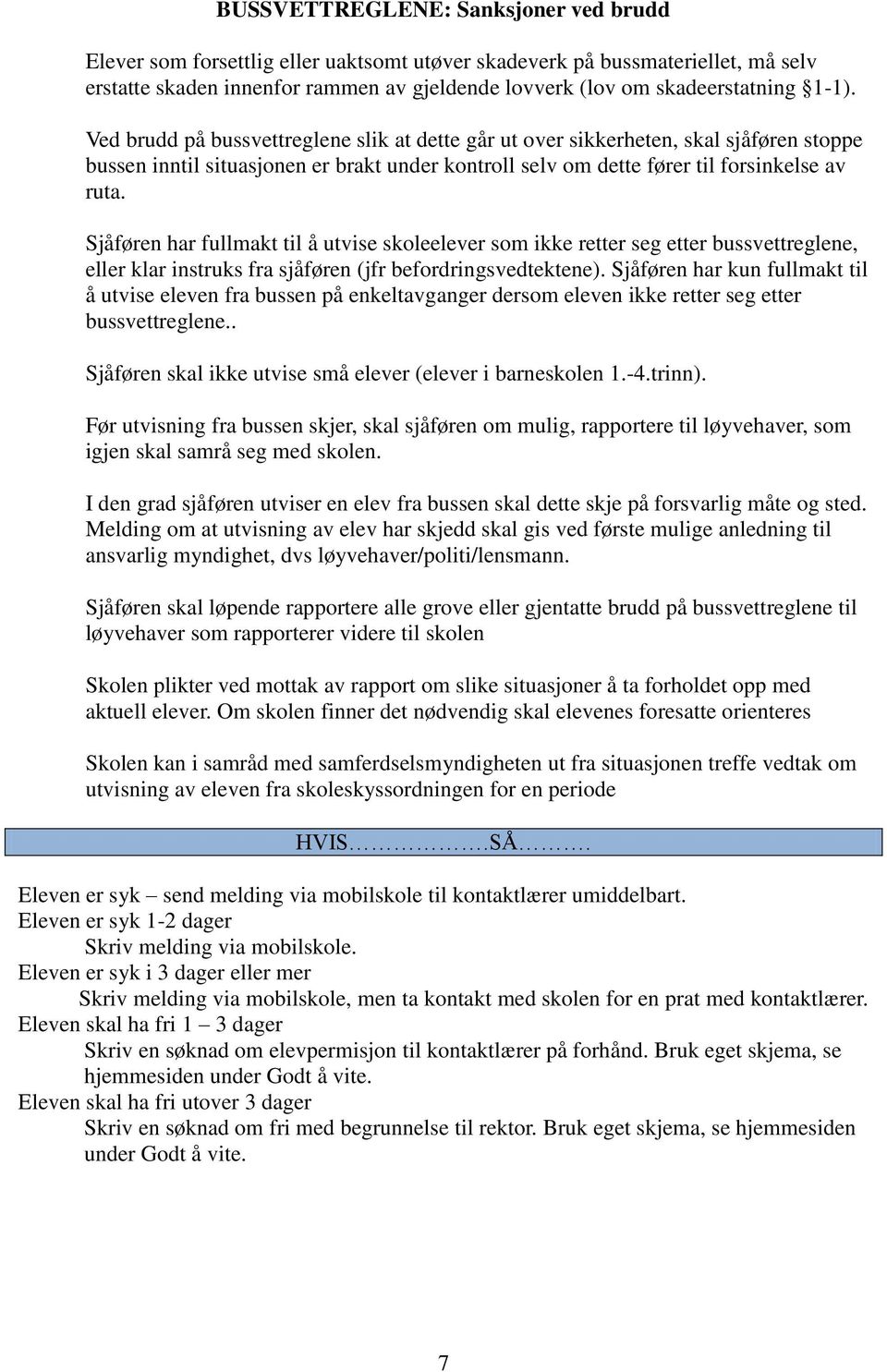 BUSSVETTREGLENE: Sanksjoner ved brudd

Elever som forsettlig eller uaktsomt utøver skadeverk på bussmateriellet, må selv erstatte skaden innenfor rammen av gjeldende lovverk (lov om skadeerstatning §1-1).

Ved brudd på bussvettreglene slik at dette går ut over sikkerheten, skal sjåføren stoppe bussen inntil situasjonen er brakt under kontroll selv om dette fører til forsinkelse av ruta.

Sjåføren har fullmakt til å utvise skoleelever som ikke retter seg etter bussvettreglene, eller klar instruks fra sjåføren (jfr befordringsvedtektene). Sjåføren har kun fullmakt til å utvise eleven fra bussen på enkeltavganger dersom eleven ikke retter seg etter bussvettreglene..

Sjåføren skal ikke utvise små elever (elever i barneskolen 1.-4.trinn).

Før utvisning fra bussen skjer, skal sjåføren om mulig, rapportere til løyvehaver, som igjen skal samrå seg med skolen.

I den grad sjåføren utviser en elev fra bussen skal dette skje på forsvarlig måte og sted. Melding om at utvisning av elev har skjedd skal gis ved første mulige anledning til ansvarlig myndighet, dvs løyvehaver/politi/lensmann.

Sjåføren skal løpende rapportere alle grove eller gjentatte brudd på bussvettreglene til løyvehaver som rapporterer videre til skolen

Skolen plikter ved mottak av rapport om slike situasjoner å ta forholdet opp med aktuell elever. Om skolen finner det nødvendig skal elevenes foresatte orienteres

Skolen kan i samråd med samferdselsmyndigheten ut fra situasjonen treffe vedtak om utvisning av eleven fra skoleskyssordningen for en periode

HVIS……………….SÅ……….

Eleven er syk – send melding via mobilskole til kontaktlærer umiddelbart.
Eleven er syk 1-2 dager
Skriv melding via mobilskole.
Eleven er syk i 3 dager eller mer
Skriv melding via mobilskole, men ta kontakt med skolen for en prat med kontaktlærer.
Eleven skal ha fri 1 – 3 dager
Skriv en søknad om elevpermisjon til kontaktlærer på forhånd. Bruk eget skjema, se hjemmesiden under Godt å vite.
Eleven skal ha fri utover 3 dager
Skriv en søknad om fri med begrunnelse til rektor. Bruk eget skjema, se hjemmesiden under Godt å vite.

7